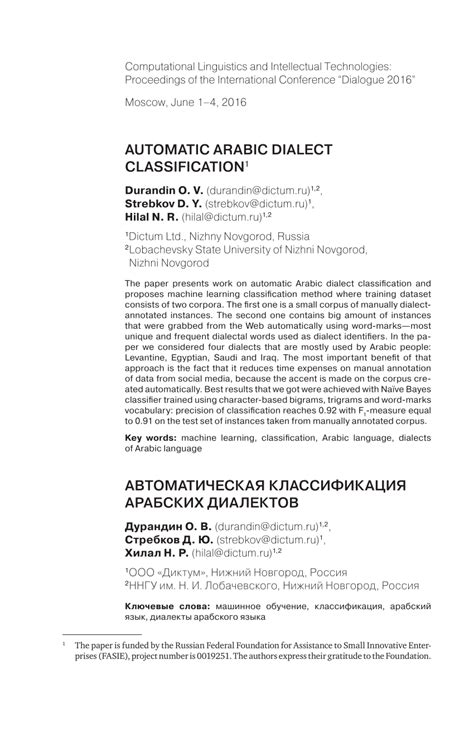 Computational Linguistics and Intellectual Technologies: Proceedings of the International Conference "Dialogue 2016"

Moscow, June 1–4, 2016

AUTOMATIC ARABIC DIALECT CLASSIFICATION$^1$

Durandin O. V. (durandin@dictum.ru)$^{1,2}$, Strebkov D. Y. (strebkov@dictum.ru)$^1$, Hilal N. R. (hilal@dictum.ru)$^{1,2}$

$^1$Dictum Ltd., Nizhny Novgorod, Russia
$^2$Lobachevsky State University of Nizhni Novgorod, Nizhni Novgorod

The paper presents work on automatic Arabic dialect classification and proposes machine learning classification method where training dataset consists of two corpora. The first one is a small corpus of manually dialect-annotated instances. The second one contains big amount of instances that were grabbed from the Web automatically using word-marks—most unique and frequent dialectal words used as dialect identifiers. In the paper we considered four dialects that are mostly used by Arabic people: Levantine, Egyptian, Saudi and Iraq. The most important benefit of that approach is the fact that it reduces time expenses on manual annotation of data from social media, because the accent is made on the corpus created automatically. Best results that we got were achieved with Naïve Bayes classifier trained using character-based bigrams, trigrams and word-marks vocabulary: precision of classification reaches 0.92 with $F_1$-measure equal to 0.91 on the test set of instances taken from manually annotated corpus.

Key words: machine learning, classification, Arabic language, dialects of Arabic language

АВТОМАТИЧЕСКАЯ КЛАССИФИКАЦИЯ АРАБСКИХ ДИАЛЕКТОВ

Дурандин О. В. (durandin@dictum.ru)$^{1,2}$, Стребков Д. Ю. (strebkov@dictum.ru)$^1$, Хилал Н. Р. (hilal@dictum.ru)$^{1,2}$

$^1$ООО «Диктум», Нижний Новгород, Россия
$^2$ННГУ им. Н. И. Лобачевского, Нижний Новгород, Россия

Ключевые слова: машинное обучение, классификация, арабский язык, диалекты арабского языка

$^1$ The paper is funded by the Russian Federal Foundation for Assistance to Small Innovative Enterprises (FASIE), project number is 0019251. The authors express their gratitude to the Foundation.